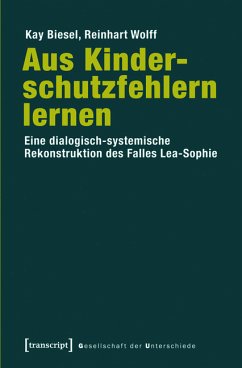 Kay Biesel, Reinhart Wolff

Aus Kinderschutzfehlern lernen

Eine dialogisch-systemische Rekonstruktion des Falles Lea-Sophie

[transcript] Gesellschaft der Unterschiede